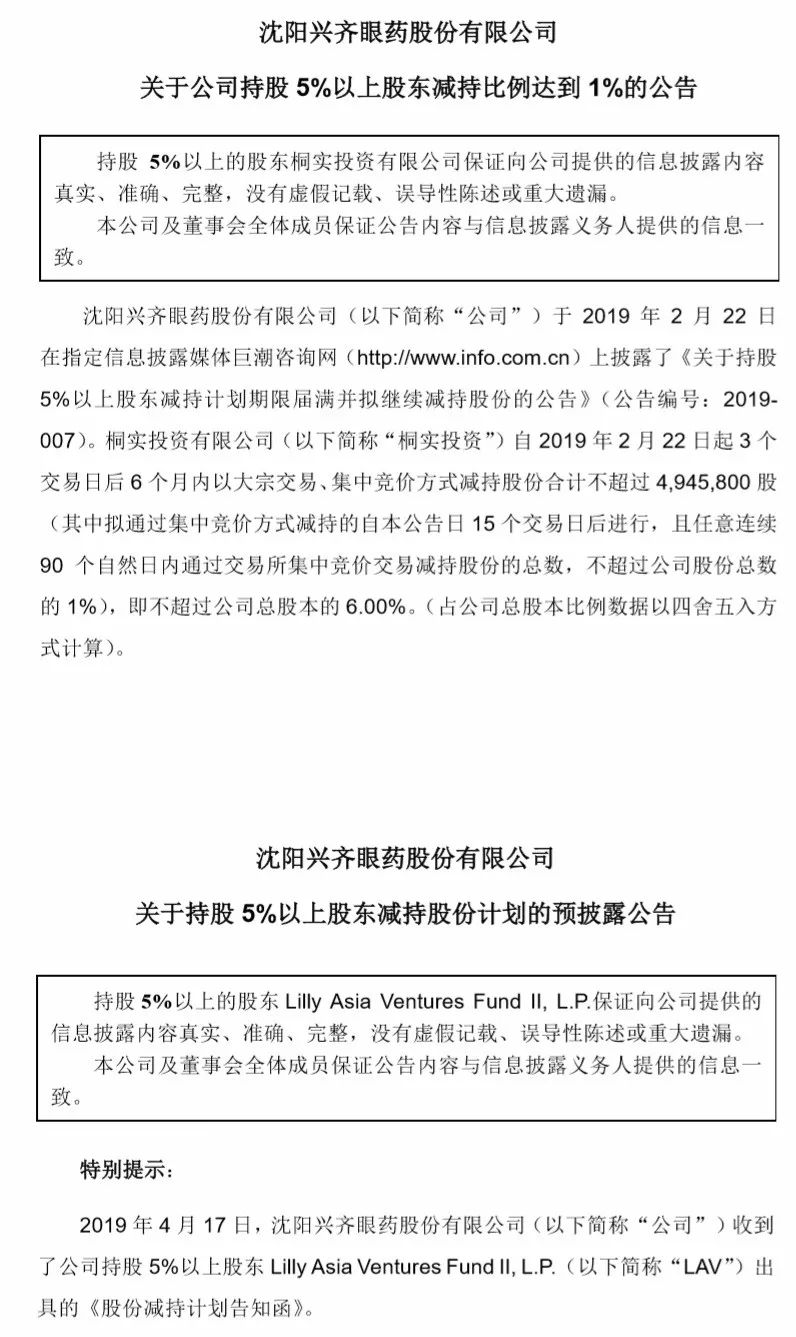 沈阳兴齐眼药股份有限公司

关于公司持股 5%以上股东减持比例达到 1%的公告

持股 5%以上的股东桐实投资有限公司保证向公司提供的信息披露内容真实、准确、完整，没有虚假记载、误导性陈述或重大遗漏。
本公司及董事会全体成员保证公告内容与信息披露义务人提供的信息一致。

沈阳兴齐眼药股份有限公司（以下简称“公司”）于 2019 年 2 月 22 日在指定信息披露媒体巨潮咨询网（http://www.info.com.cn）上披露了《关于持股 5%以上股东减持计划期限届满并拟继续减持股份的公告》（公告编号：2019-007）。桐实投资有限公司（以下简称“桐实投资”）自 2019 年 2 月 22 日起 3 个交易日后 6 个月内以大宗交易、集中竞价方式减持股份合计不超过 4,945,800 股（其中拟通过集中竞价方式减持的自本公告日 15 个交易日后进行，且任意连续 90 个自然日内通过交易所集中竞价交易减持股份的总数，不超过公司股份总数的 1%），即不超过公司总股本的 6.00%。（占公司总股本比例数据以四舍五入方式计算）。

沈阳兴齐眼药股份有限公司

关于持股 5%以上股东减持股份计划的预披露公告

持股 5%以上的股东 Lilly Asia Ventures Fund II, L.P.保证向公司提供的信息披露内容真实、准确、完整，没有虚假记载、误导性陈述或重大遗漏。
本公司及董事会全体成员保证公告内容与信息披露义务人提供的信息一致。

特别提示：

2019 年 4 月 17 日，沈阳兴齐眼药股份有限公司（以下简称“公司”）收到了公司持股 5%以上股东 Lilly Asia Ventures Fund II, L.P.（以下简称“LAV”）出具的《股份减持计划告知函》。